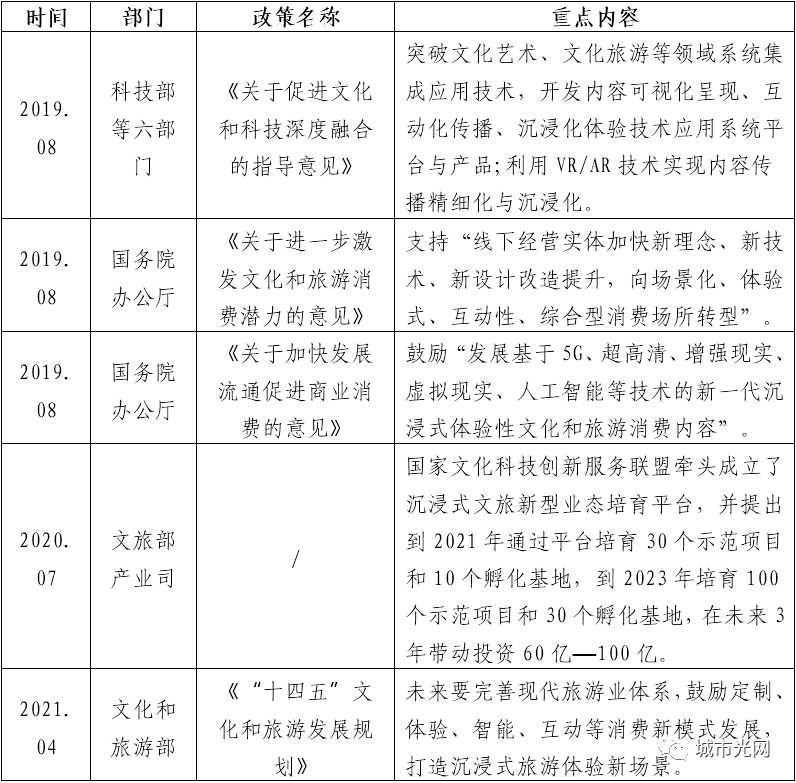 | 时间 | 部门 | 政策名称 | 重点内容 |
|---|---|---|---|
| 2019.08 | 科技部等六部门 | 《关于促进文化和科技深度融合的指导意见》 | 突破文化艺术、文化旅游等领域系统集成应用技术，开发内容可视化呈现、互动化传播、沉浸化体验技术应用系统平台与产品;利用 VR/AR 技术实现内容传播精细化与沉浸化。 |
| 2019.08 | 国务院办公厅 | 《关于进一步激发文化和旅游消费潜力的意见》 | 支持“线下经营实体加快新理念、新技术、新设计改造提升，向场景化、体验式、互动性、综合型消费场所转型”。 |
| 2019.08 | 国务院办公厅 | 《关于加快发展流通促进商业消费的意见》 | 鼓励“发展基于 5G、超高清、增强现实、虚拟现实、人工智能等技术的新一代沉浸式体验性文化和旅游消费内容”。 |
| 2020.07 | 文旅部产业司 | / | 国家文化科技创新服务联盟牵头成立了沉浸式文旅新型业态培育平台，并提出到 2021 年通过平台培育 30 个示范项目和 10 个孵化基地，到 2023 年培育 100 个示范项目和 30 个孵化基地，在未来 3 年带动投资 60 亿—100 亿。 |
| 2021.04 | 文化和旅游部 | 《“十四五”文化和旅游发展规划》 | 未来要完善现代旅游业体系，鼓励定制、体验、智能、互动等消费新模式发展，打造沉浸式旅游体验新场景。 |

城市光网